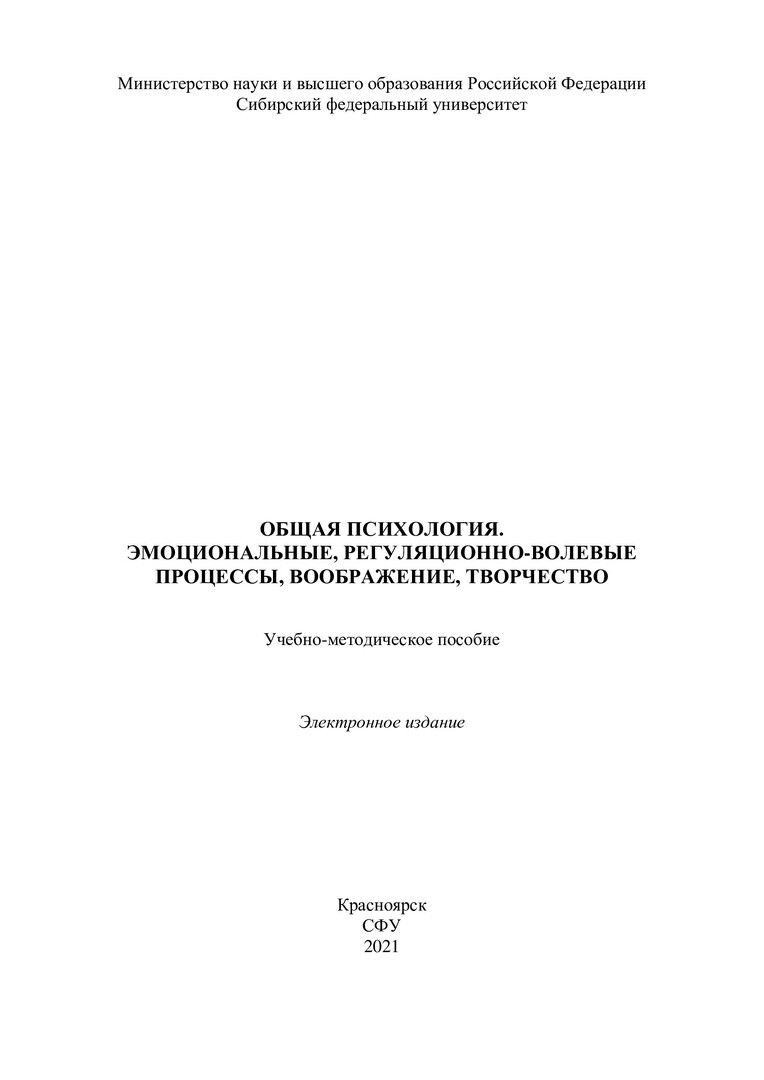 Министерство науки и высшего образования Российской Федерации
Сибирский федеральный университет

ОБЩАЯ ПСИХОЛОГИЯ.
ЭМОЦИОНАЛЬНЫЕ, РЕГУЛЯЦИОННО-ВОЛЕВЫЕ
ПРОЦЕССЫ, ВООБРАЖЕНИЕ, ТВОРЧЕСТВО

Учебно-методическое пособие

Электронное издание

Красноярск
СФУ
2021